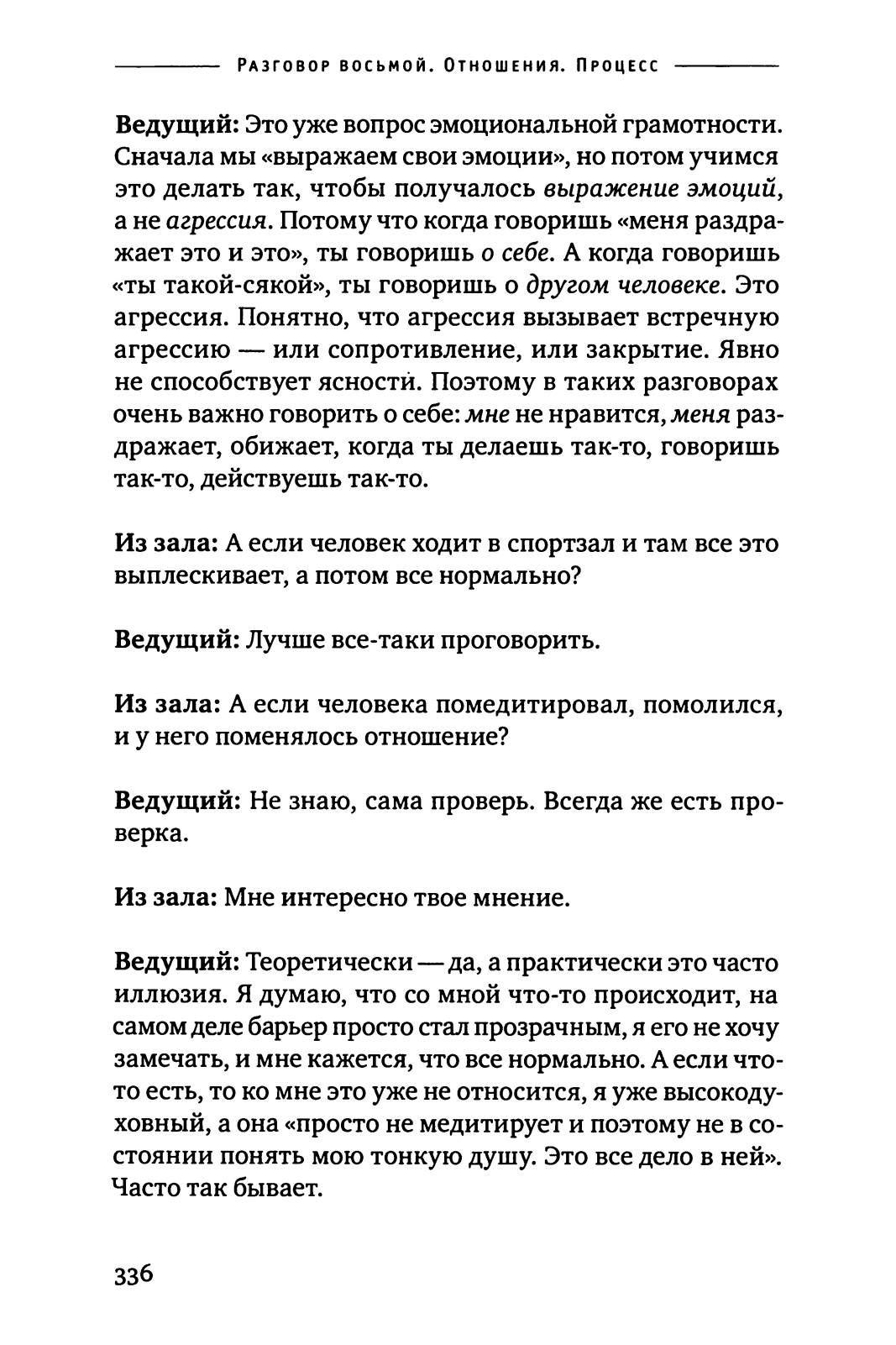 Разговор восьмой. Отношения. Процесс

Ведущий: Это уже вопрос эмоциональной грамотности. Сначала мы «выражаем свои эмоции», но потом учимся это делать так, чтобы получалось выражение эмоций, а не агрессия. Потому что когда говоришь «меня раздражает это и это», ты говоришь о себе. А когда говоришь «ты такой-сякой», ты говоришь о другом человеке. Это агрессия. Понятно, что агрессия вызывает встречную агрессию — или сопротивление, или закрытие. Явно не способствует ясности. Поэтому в таких разговорах очень важно говорить о себе: мне не нравится, меня раздражает, обижает, когда ты делаешь так-то, говоришь так-то, действуешь так-то.

Из зала: А если человек ходит в спортзал и там все это выплескивает, а потом все нормально?

Ведущий: Лучше все-таки проговорить.

Из зала: А если человека помедитировал, помолился, и у него поменялось отношение?

Ведущий: Не знаю, сама проверь. Всегда же есть проверка.

Из зала: Мне интересно твое мнение.

Ведущий: Теоретически — да, а практически это часто иллюзия. Я думаю, что со мной что-то происходит, на самом деле барьер просто стал прозрачным, я его не хочу замечать, и мне кажется, что все нормально. А если что-то есть, то ко мне это уже не относится, я уже высокодуховный, а она «просто не медитирует и поэтому не в состоянии понять мою тонкую душу. Это все дело в ней». Часто так бывает.

336